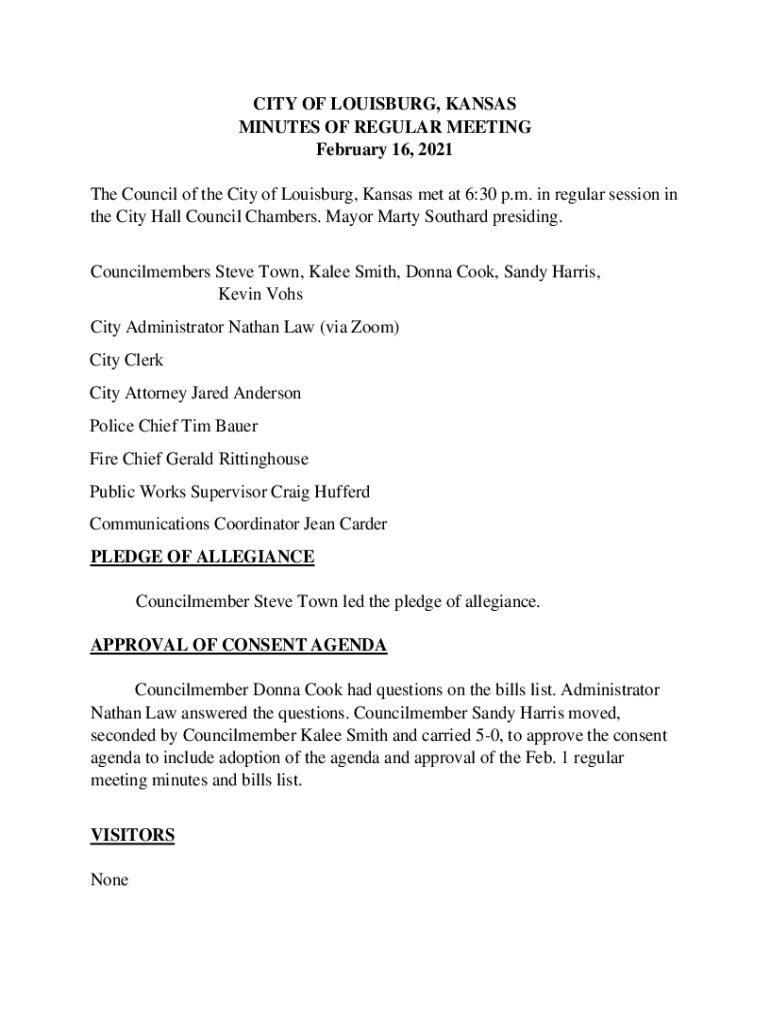 CITY OF LOUISBURG, KANSAS
MINUTES OF REGULAR MEETING
February 16, 2021

The Council of the City of Louisburg, Kansas met at 6:30 p.m. in regular session in the City Hall Council Chambers. Mayor Marty Southard presiding.

Councilmembers Steve Town, Kalee Smith, Donna Cook, Sandy Harris, Kevin Vohs

City Administrator Nathan Law (via Zoom)

City Clerk

City Attorney Jared Anderson

Police Chief Tim Bauer

Fire Chief Gerald Rittinghouse

Public Works Supervisor Craig Hufferd

Communications Coordinator Jean Carder

PLEDGE OF ALLEGIANCE

Councilmember Steve Town led the pledge of allegiance.

APPROVAL OF CONSENT AGENDA

Councilmember Donna Cook had questions on the bills list. Administrator Nathan Law answered the questions. Councilmember Sandy Harris moved, seconded by Councilmember Kalee Smith and carried 5-0, to approve the consent agenda to include adoption of the agenda and approval of the Feb. 1 regular meeting minutes and bills list.

VISITORS

None